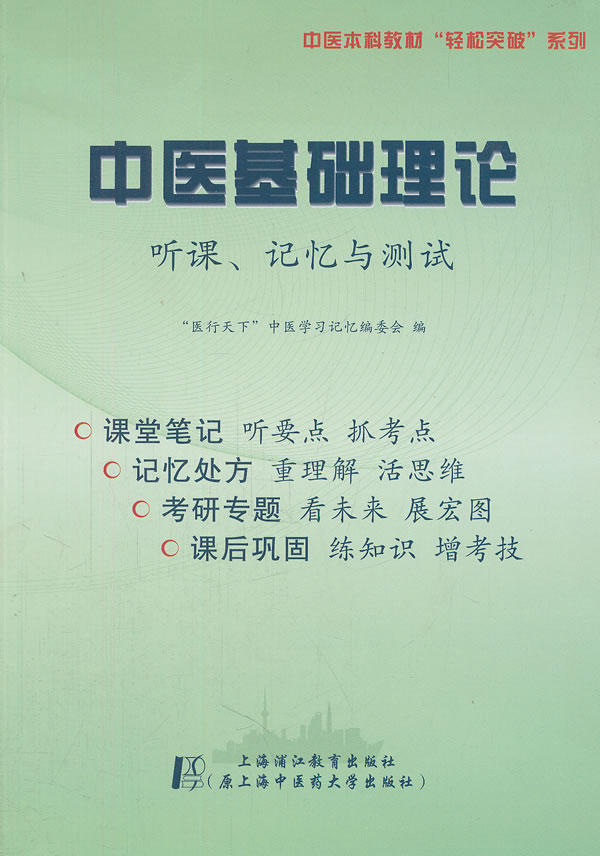 中医本科教材“轻松突破”系列

中医基础理论

听课、记忆与测试

“医行天下”中医学习记忆编委会 编

○ 课堂笔记 听要点 抓考点

○ 记忆处方 重理解 活思维

○ 考研专题 看未来 展宏图

○ 课后巩固 练知识 增考技

上海浦江教育出版社
(原上海中医药大学出版社)